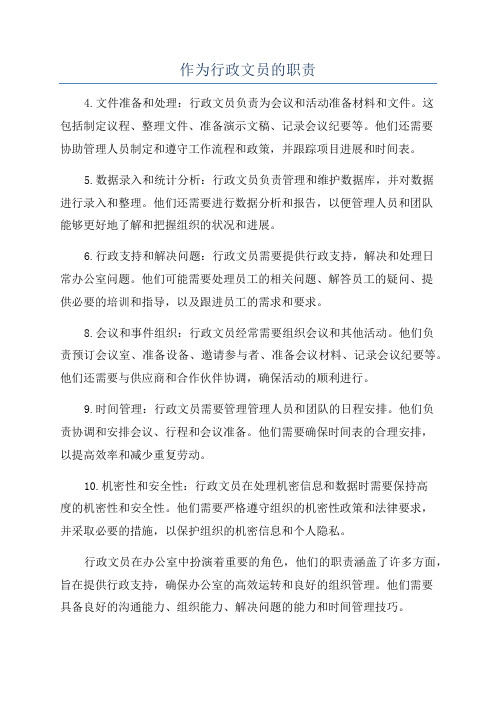 作为行政文员的职责

4.文件准备和处理：行政文员负责为会议和活动准备材料和文件。这包括制定议程、整理文件、准备演示文稿、记录会议纪要等。他们还需要协助管理人员制定和遵守工作流程和政策，并跟踪项目进展和时间表。

5.数据录入和统计分析：行政文员负责管理和维护数据库，并对数据进行录入和整理。他们还需要进行数据分析和报告，以便管理人员和团队能够更好地了解和把握组织的状况和进展。

6.行政支持和解决问题：行政文员需要提供行政支持，解决和处理日常办公室问题。他们可能需要处理员工的相关问题、解答员工的疑问、提供必要的培训和指导，以及跟进员工的需求和要求。

8.会议和事件组织：行政文员经常需要组织会议和其他活动。他们负责预订会议室、准备设备、邀请参与者、准备会议材料、记录会议纪要等。他们还需要与供应商和合作伙伴协调，确保活动的顺利进行。

9.时间管理：行政文员需要管理管理人员和团队的日程安排。他们负责协调和安排会议、行程和会议准备。他们需要确保时间表的合理安排，以提高效率和减少重复劳动。

10.机密性和安全性：行政文员在处理机密信息和数据时需要保持高度的机密性和安全性。他们需要严格遵守组织的机密性政策和法律要求，并采取必要的措施，以保护组织的机密信息和个人隐私。

行政文员在办公室中扮演着重要的角色，他们的职责涵盖了许多方面，旨在提供行政支持，确保办公室的高效运转和良好的组织管理。他们需要具备良好的沟通能力、组织能力、解决问题的能力和时间管理技巧。